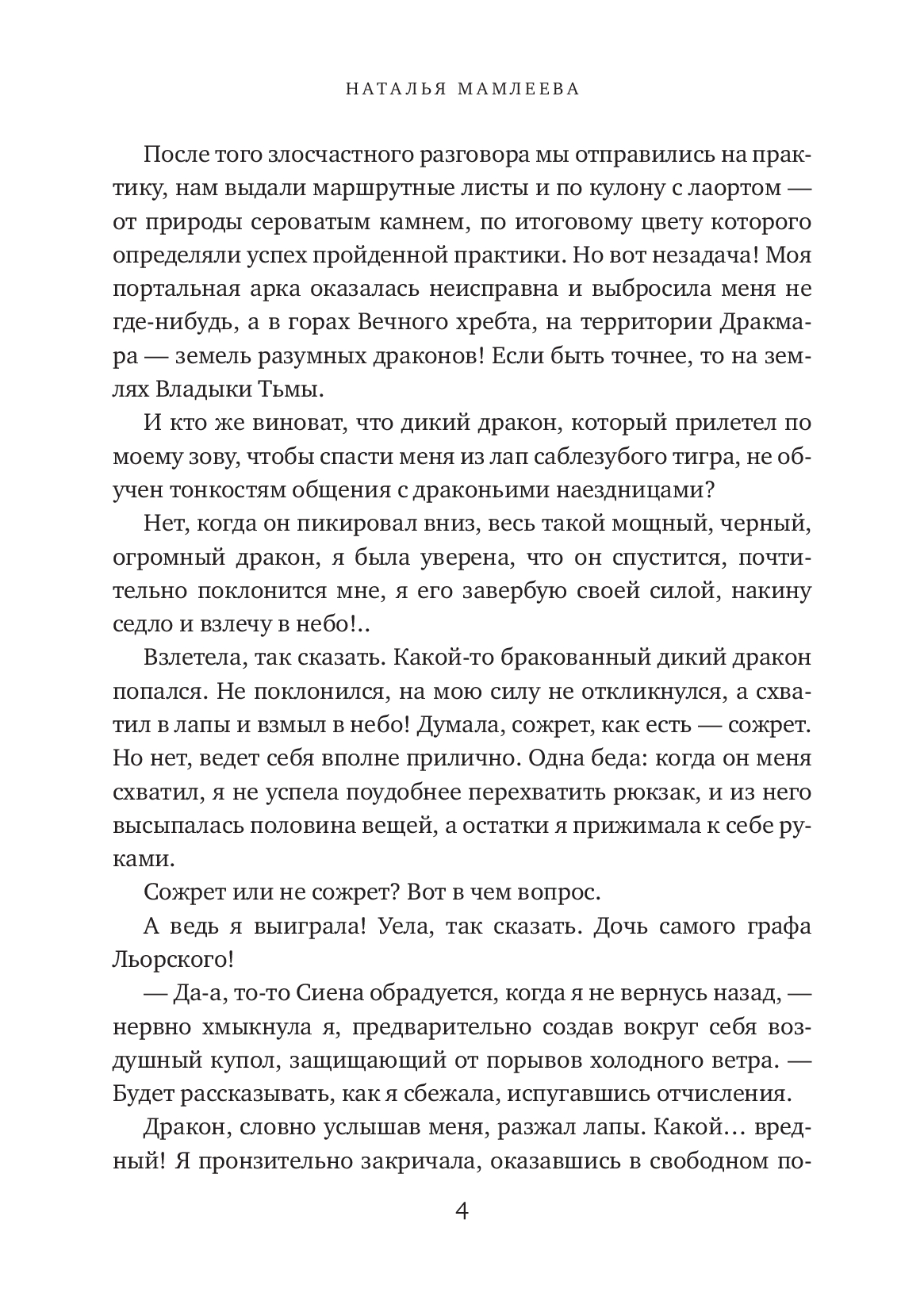 НАТАЛЬЯ МАМЛЕЕВА

После того злосчастного разговора мы отправились на практику, нам выдали маршрутные листы и по кулону с лаортом — от природы сероватым камнем, по итоговому цвету которого определяли успех пройденной практики. Но вот незадача! Моя портальная арка оказалась неисправна и выбросила меня не где-нибудь, а в горах Вечного хребта, на территории Дракмара — земель разумных драконов! Если быть точнее, то на землях Владыки Тьмы.

И кто же виноват, что дикий дракон, который прилетел по моему зову, чтобы спасти меня из лап саблезубого тигра, не обучен тонкостям общения с драконьими наездницами?

Нет, когда он пикировал вниз, весь такой мощный, черный, огромный дракон, я была уверена, что он спустится, почтительно поклонится мне, я его завербую своей силой, накину седло и взлечу в небо!..

Взлетела, так сказать. Какой-то бракованный дикий дракон попался. Не поклонился, на мою силу не откликнулся, а схватил в лапы и взмыл в небо! Думала, сожрет, как есть — сожрет. Но нет, ведет себя вполне прилично. Одна беда: когда он меня схватил, я не успела поудобнее перехватить рюкзак, и из него высыпалась половина вещей, а остатки я прижимала к себе руками.

Сожрет или не сожрет? Вот в чем вопрос.

А ведь я выиграла! Уела, так сказать. Дочь самого графа Льорского!

— Да-а, то-то Сиена обрадуется, когда я не вернусь назад, — нервно хмыкнула я, предварительно создав вокруг себя воздушный купол, защищающий от порывов холодного ветра. — Будет рассказывать, как я сбежала, испугавшись отчисления.

Дракон, словно услышав меня, разжал лапы. Какой… вредный! Я пронзительно закричала, оказавшись в свободном по-

4